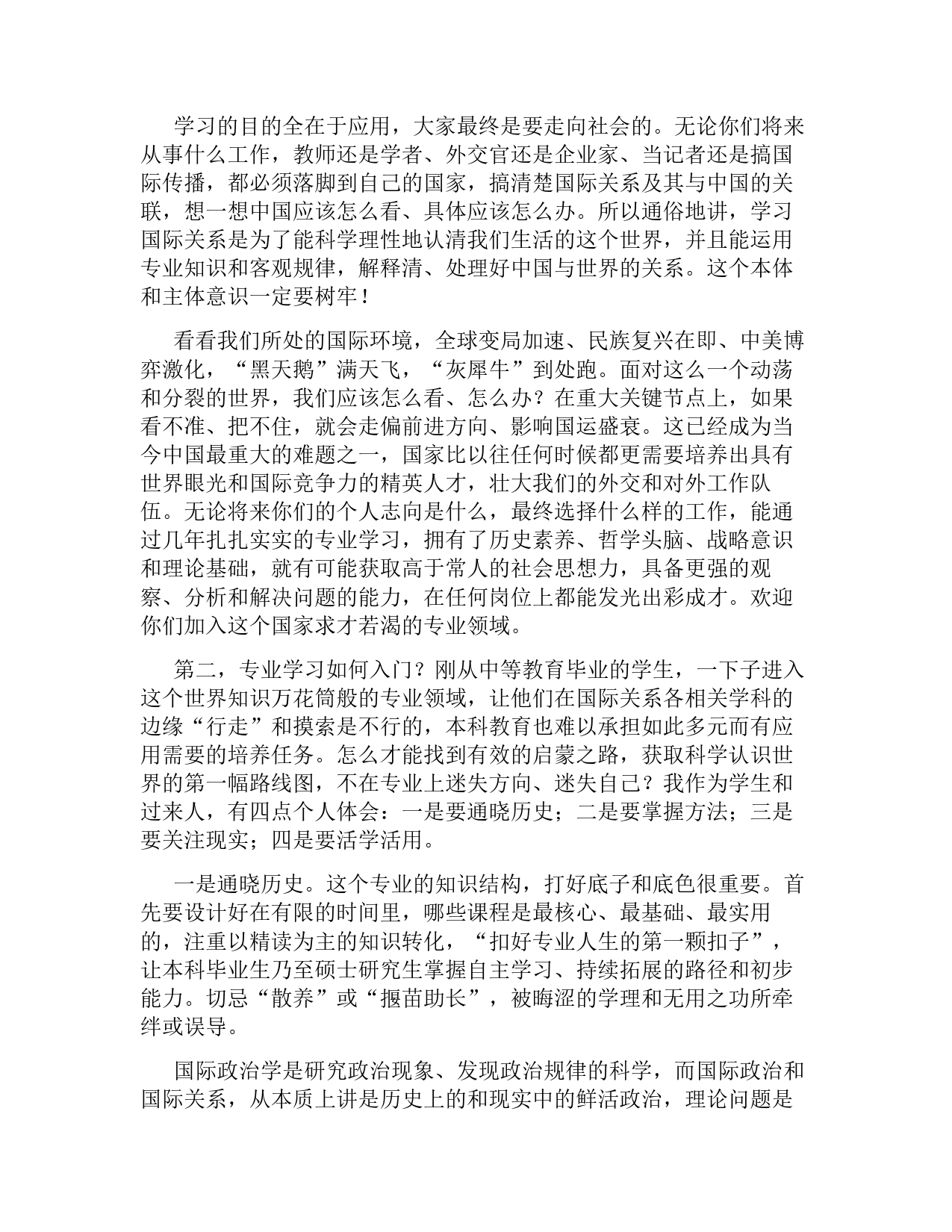 学习的目的全在于应用，大家最终是要走向社会的。无论你们将来从事什么工作，教师还是学者、外交官还是企业家、当记者还是搞国际传播，都必须落脚到自己的国家，搞清楚国际关系及其与中国的关联，想一想中国应该怎么看、具体应该怎么办。所以通俗地讲，学习国际关系是为了能科学理性地认清我们生活的这个世界，并且能运用专业知识和客观规律，解释清、处理好中国与世界的关系。这个本体和主体意识一定要树牢！

看看我们所处的国际环境，全球变局加速、民族复兴在即、中美博弈激化，“黑天鹅”满天飞，“灰犀牛”到处跑。面对这么一个动荡和分裂的世界，我们应该怎么看、怎么办？在重大关键节点上，如果看不准、把不住，就会走偏前进方向、影响国运盛衰。这已经成为当今中国最重大的难题之一，国家比以往任何时候都更需要培养出具有世界眼光和国际竞争力的精英人才，壮大我们的外交和对外工作队伍。无论将来你们的个人志向是什么，最终选择什么样的工作，能通过几年扎扎实实的专业学习，拥有了历史素养、哲学头脑、战略意识和理论基础，就有可能获取高于常人的社会思想力，具备更强的观察、分析和解决问题的能力，在任何岗位上都能发光出彩成才。欢迎你们加入这个国家求才若渴的专业领域。

第二，专业学习如何入门？刚从中等教育毕业的学生，一下子进入这个世界知识万花筒般的专业领域，让他们在国际关系各相关学科的边缘“行走”和摸索是不行的，本科教育也难以承担如此多元而有应用需要的培养任务。怎么才能找到有效的启蒙之路，获取科学认识世界的第一幅路线图，不在专业上迷失方向、迷失自己？我作为学生和过来人，有四点个人体会：一是要通晓历史；二是要掌握方法；三是要关注现实；四是要活学活用。

一是通晓历史。这个专业的知识结构，打好底子和底色很重要。首先要设计好在有限的时间里，哪些课程是最核心、最基础、最实用的，注重以精读为主的知识转化，“扣好专业人生的第一颗扣子”，让本科毕业生乃至硕士研究生掌握自主学习、持续拓展的路径和初步能力。切忌“散养”或“揠苗助长”，被晦涩的学理和无用之功所牵绊或误导。

国际政治学是研究政治现象、发现政治规律的科学，而国际政治和国际关系，从本质上讲是历史上的和现实中的鲜活政治，理论问题是